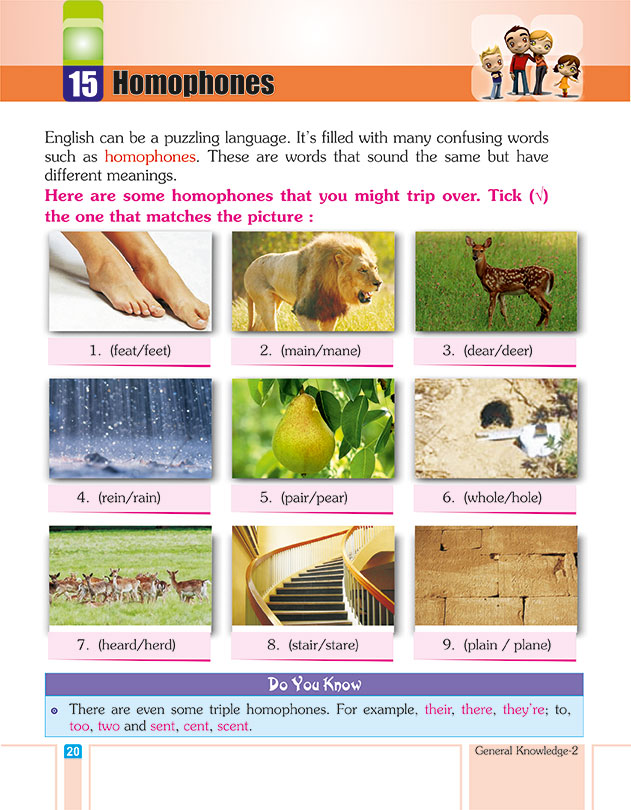 15 Homophones

English can be a puzzling language. It's filled with many confusing words such as homophones. These are words that sound the same but have different meanings.

Here are some homophones that you might trip over. Tick (√) the one that matches the picture :

1. (feat/feet)

2. (main/mane)

3. (dear/deer)

4. (rein/rain)

5. (pair/pear)

6. (whole/hole)

7. (heard/herd)

8. (stair/stare)

9. (plain / plane)

Do You Know

There are even some triple homophones. For example, their, there, they're; to, too, two and sent, cent, scent.

20

General Knowledge-2